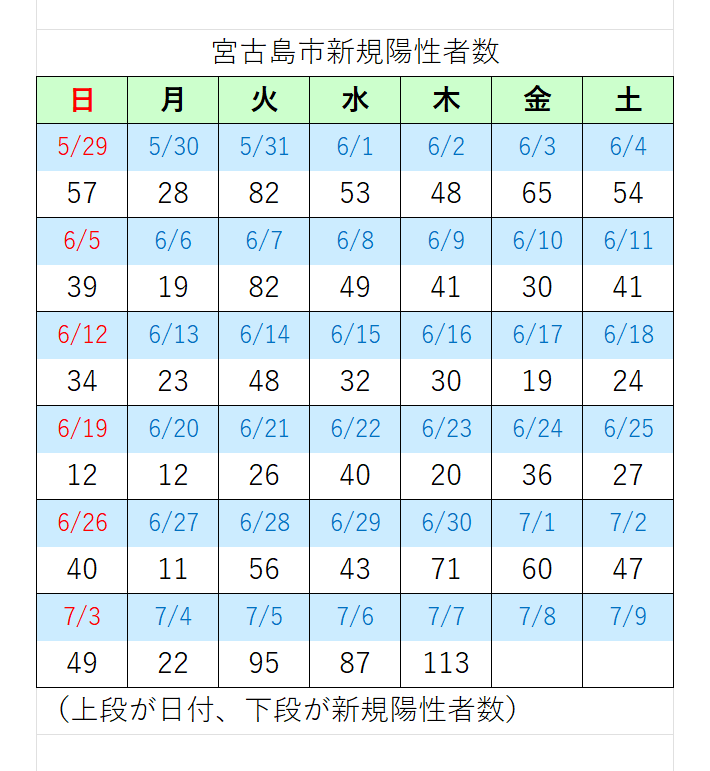 宮古島市新規陽性者数

| 日 | 月 | 火 | 水 | 木 | 金 | 土 |
|---|---|---|---|---|---|---|
| 5/29 | 5/30 | 5/31 | 6/1 | 6/2 | 6/3 | 6/4 |
| 57 | 28 | 82 | 53 | 48 | 65 | 54 |
| 6/5 | 6/6 | 6/7 | 6/8 | 6/9 | 6/10 | 6/11 |
| 39 | 19 | 82 | 49 | 41 | 30 | 41 |
| 6/12 | 6/13 | 6/14 | 6/15 | 6/16 | 6/17 | 6/18 |
| 34 | 23 | 48 | 32 | 30 | 19 | 24 |
| 6/19 | 6/20 | 6/21 | 6/22 | 6/23 | 6/24 | 6/25 |
| 12 | 12 | 26 | 40 | 20 | 36 | 27 |
| 6/26 | 6/27 | 6/28 | 6/29 | 6/30 | 7/1 | 7/2 |
| 40 | 11 | 56 | 43 | 71 | 60 | 47 |
| 7/3 | 7/4 | 7/5 | 7/6 | 7/7 | 7/8 | 7/9 |
| 49 | 22 | 95 | 87 | 113 | | |

（上段が日付、下段が新規陽性者数）